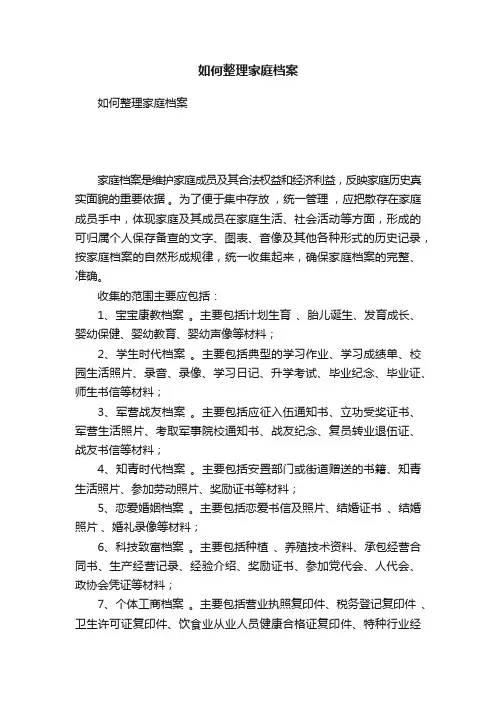 如何整理家庭档案

如何整理家庭档案

家庭档案是维护家庭成员及其合法权益和经济利益，反映家庭历史真实面貌的重要依据。为了便于集中存放，统一管理，应把散存在家庭成员手中，体现家庭及其成员在家庭生活、社会活动等方面，形成的可归属个人保存备查的文字、图表、音像及其他各种形式的历史记录，按家庭档案的自然形成规律，统一收集起来，确保家庭档案的完整、准确。

收集的范围主要应包括：

1、宝宝康教档案。主要包括计划生育、胎儿诞生、发育成长、婴幼保健、婴幼教育、婴幼声像等材料；

2、学生时代档案。主要包括典型的学习作业、学习成绩单、校园生活照片、录音、录像、学习日记、升学考试、毕业纪念、毕业证、师生书信等材料；

3、军营战友档案。主要包括应征入伍通知书、立功受奖证书、军营生活照片、考取军事院校通知书、战友纪念、复员转业退伍证、战友书信等材料；

4、知青时代档案。主要包括安置部门或街道赠送的书籍、知青生活照片、参加劳动照片、奖励证书等材料；

5、恋爱婚姻档案。主要包括恋爱书信及照片、结婚证书、结婚照片、婚礼录像等材料；

6、科技致富档案。主要包括种植、养殖技术资料、承包经营合同书、生产经营记录、经验介绍、奖励证书、参加党代会、人代会、政协会凭证等材料；

7、个体工商档案。主要包括营业执照复印件、税务登记复印件、卫生许可证复印件、饮食业从业人员健康合格证复印件、特种行业经